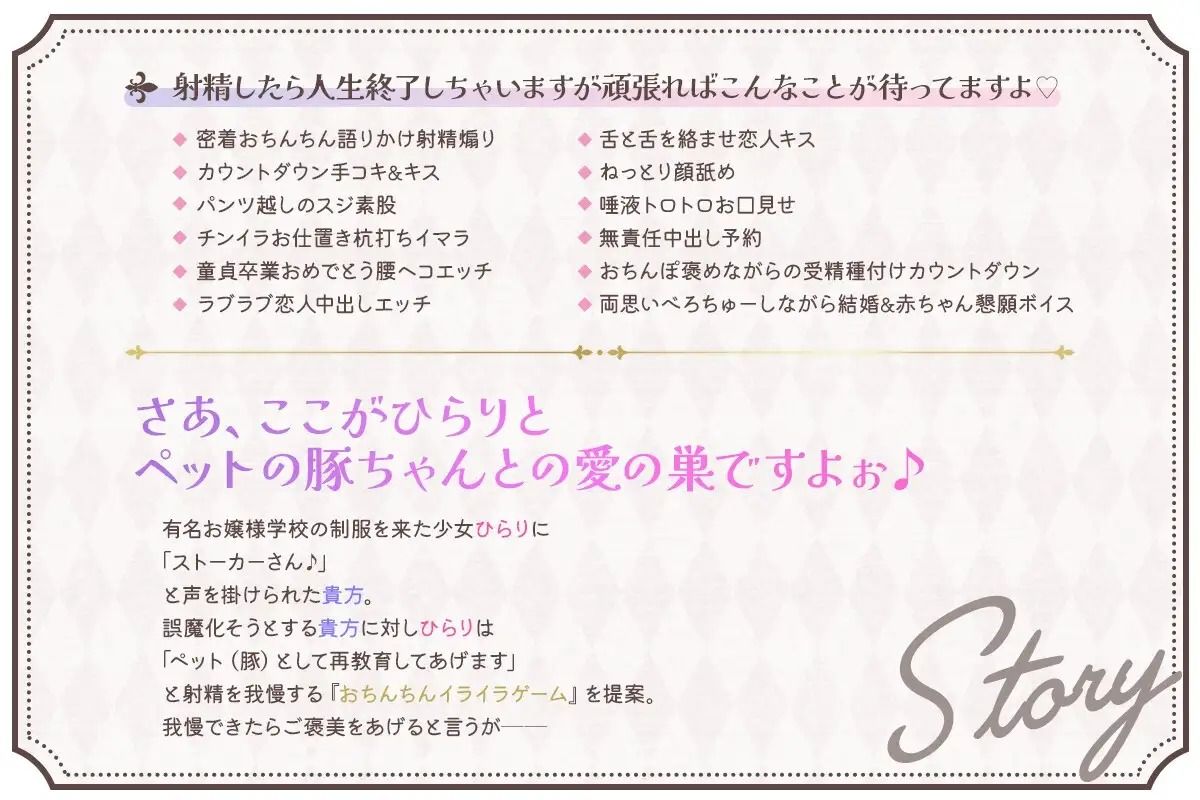 射精したら人生終了しちゃいますが頑張ればこんなことが待ってますよ♡

◆ 密着おちんちん語りかけ射精煽り
◆ カウントダウン手コキ&キス
◆ パンツ越しのスジ素股
◆ チンイラお仕置き杭打ちイマラ
◆ 童貞卒業おめでとう腰ヘコエッチ
◆ ラブラブ恋人中出しエッチ

◆ 舌と舌を絡ませ恋人キス
◆ ねっとり顔舐め
◆ 唾液トロトロお口見せ
◆ 無責任中出し予約
◆ おちんぽ褒めながらの受精種付けカウントダウン
◆ 両思いべろちゅーしながら結婚&赤ちゃん懇願ボイス

さあ、ここがひらりと
ペットの豚ちゃんとの愛の巣ですよぉ♪

有名お嬢様学校の制服を来た少女ひらりに
「ストーカーさん♪」
と声を掛けられた貴方。
誤魔化そうとする貴方に対しひらりは
「ペット（豚）として再教育してあげます」
と射精を我慢する『おちんちんイライラゲーム』を提案。
我慢できたらご褒美をあげると言うが――

Story